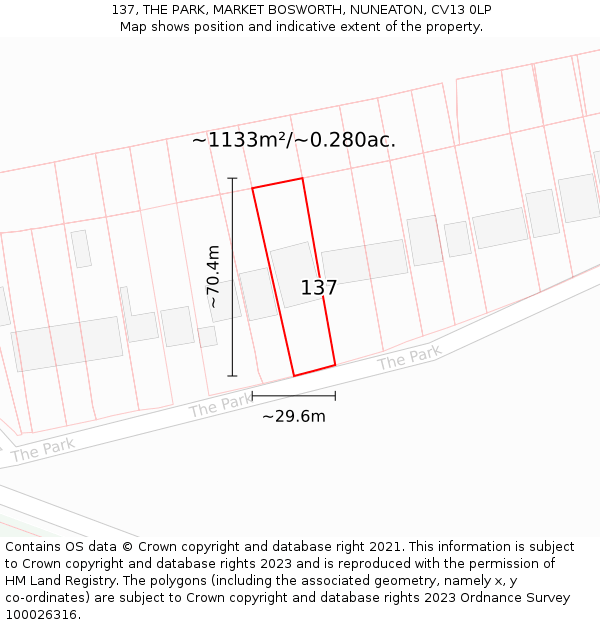 137, THE PARK, MARKET BOSWORTH, NUNEATON, CV13 0LP
Map shows position and indicative extent of the property.

~1133m²/~0.280ac.

~70.4m

137

The Park

The Park

The Park

~29.6m

Contains OS data © Crown copyright and database right 2021. This information is subject to Crown copyright and database rights 2023 and is reproduced with the permission of HM Land Registry. The polygons (including the associated geometry, namely x, y co-ordinates) are subject to Crown copyright and database rights 2023 Ordnance Survey 100026316.